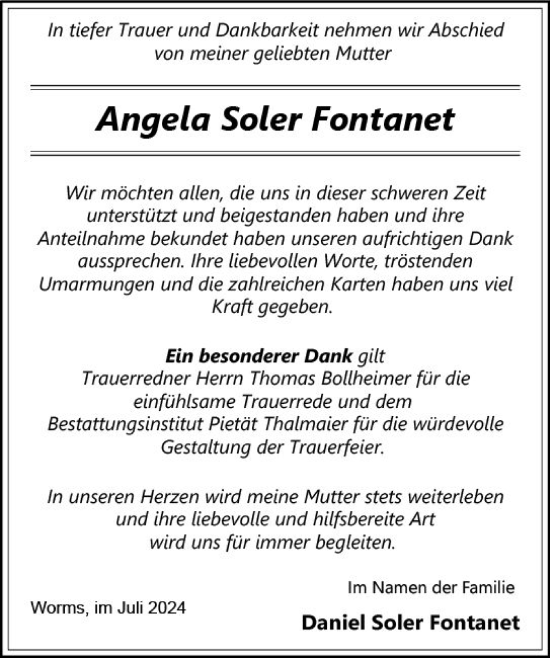 In tiefer Trauer und Dankbarkeit nehmen wir Abschied von meiner geliebten Mutter

Angela Soler Fontanet

Wir möchten allen, die uns in dieser schweren Zeit unterstützt und beigestanden haben und ihre Anteilnahme bekundet haben unseren aufrichtigen Dank aussprechen. Ihre liebevollen Worte, tröstenden Umarmungen und die zahlreichen Karten haben uns viel Kraft gegeben.

Ein besonderer Dank gilt Trauerredner Herrn Thomas Bollheimer für die einfühlsame Trauerrede und dem Bestattungsinstitut Pietät Thalmaier für die würdevolle Gestaltung der Trauerfeier.

In unseren Herzen wird meine Mutter stets weiterleben und ihre liebevolle und hilfsbereite Art wird uns für immer begleiten.

Im Namen der Familie

Worms, im Juli 2024

Daniel Soler Fontanet